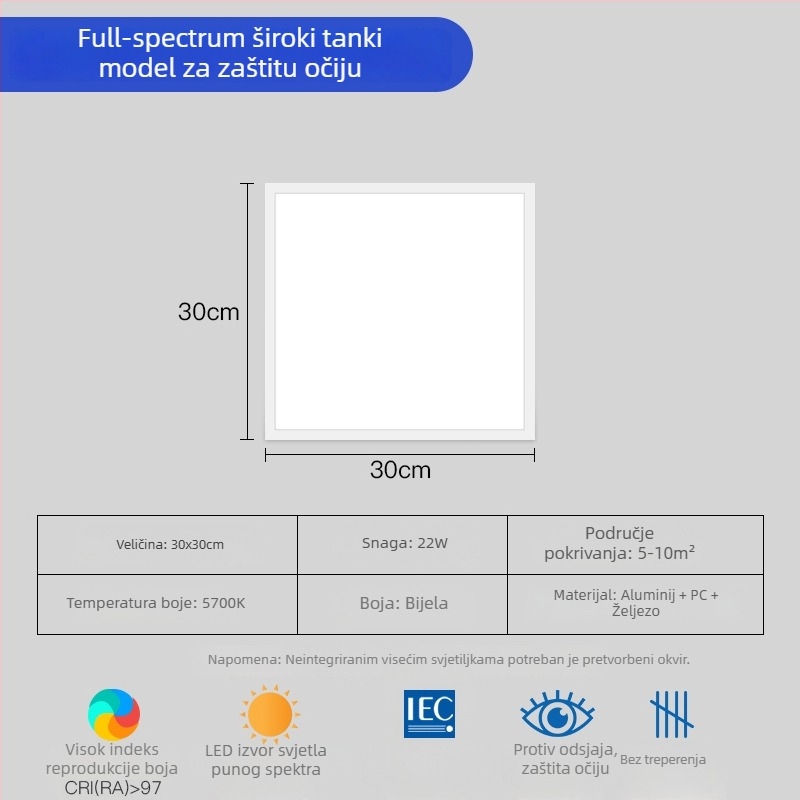 Full-spectrum široki tanki model za zaštitu očiju

30cm

30cm

| Veličina: 30x30cm | Snaga: 22W | Područje pokrivanja: 5-10m² |
|---|---|---|
| Temperatura boje: 5700K | Boja: Bijela | Materijal: Aluminij + PC + Željezo |

Napomena: Neintegriranim visećim svjetiljkama potreban je pretvorbeni okvir.

Visok indeks reprodukcije boja CRI(RA)>97

LED izvor svjetla punog spektra

IEC

Protiv odsjaja, zaštita očiju

Bez treperenja